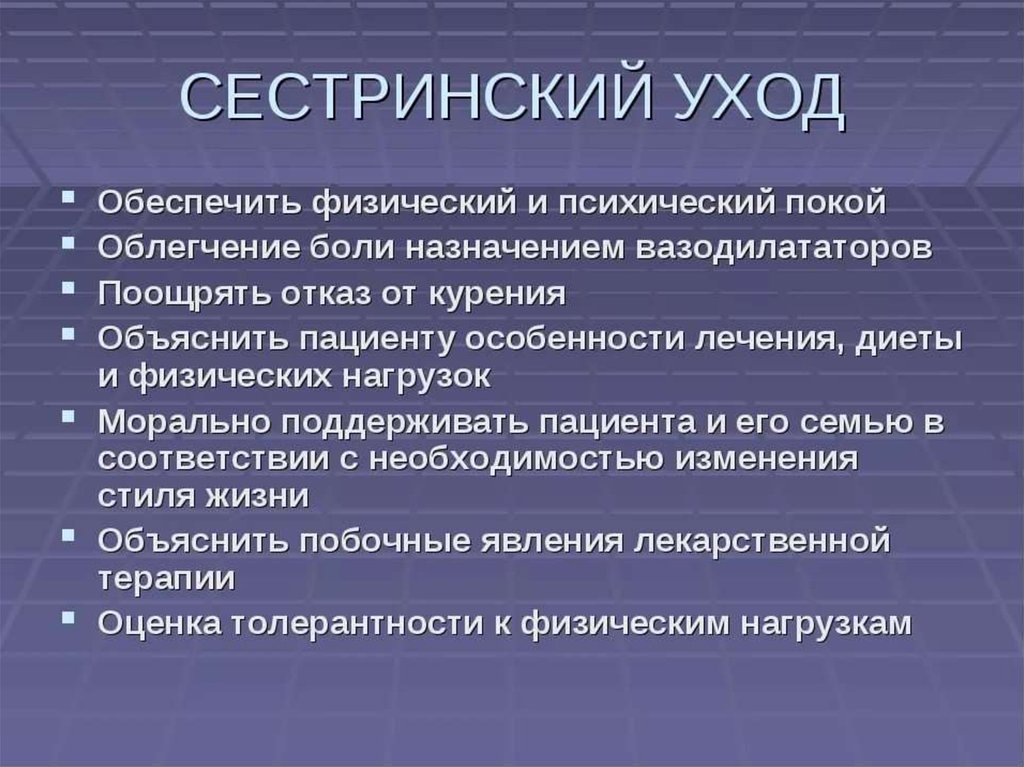 СЕСТРИНСКИЙ УХОД

- Обеспечить физический и психический покой
- Облегчение боли назначением вазодилататоров
- Поощрять отказ от курения
- Объяснить пациенту особенности лечения, диеты и физических нагрузок
- Морально поддерживать пациента и его семью в соответствии с необходимостью изменения стиля жизни
- Объяснить побочные явления лекарственной терапии
- Оценка толерантности к физическим нагрузкам